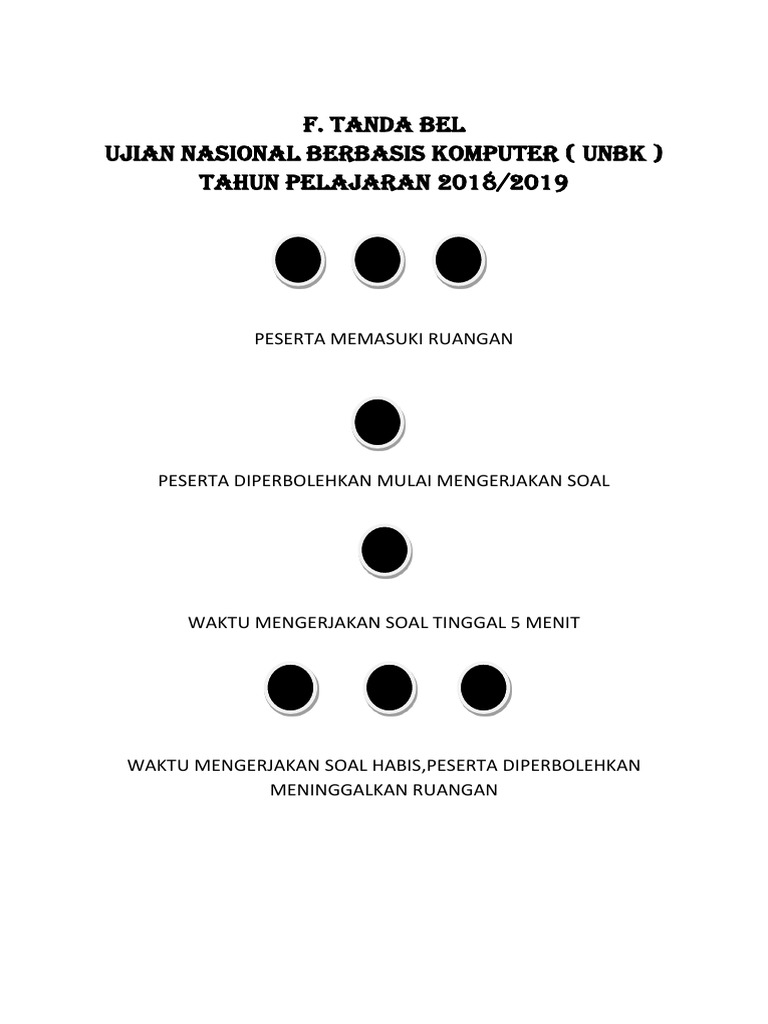 F. TANDA BEL
UJIAN NASIONAL BERBASIS KOMPUTER ( UNBK )
TAHUN PELAJARAN 2018/2019

PESERTA MEMASUKI RUANGAN

PESERTA DIPERBOLEHKAN MULAI MENGERJAKAN SOAL

WAKTU MENGERJAKAN SOAL TINGGAL 5 MENIT

WAKTU MENGERJAKAN SOAL HABIS,PESERTA DIPERBOLEHKAN MENINGGALKAN RUANGAN